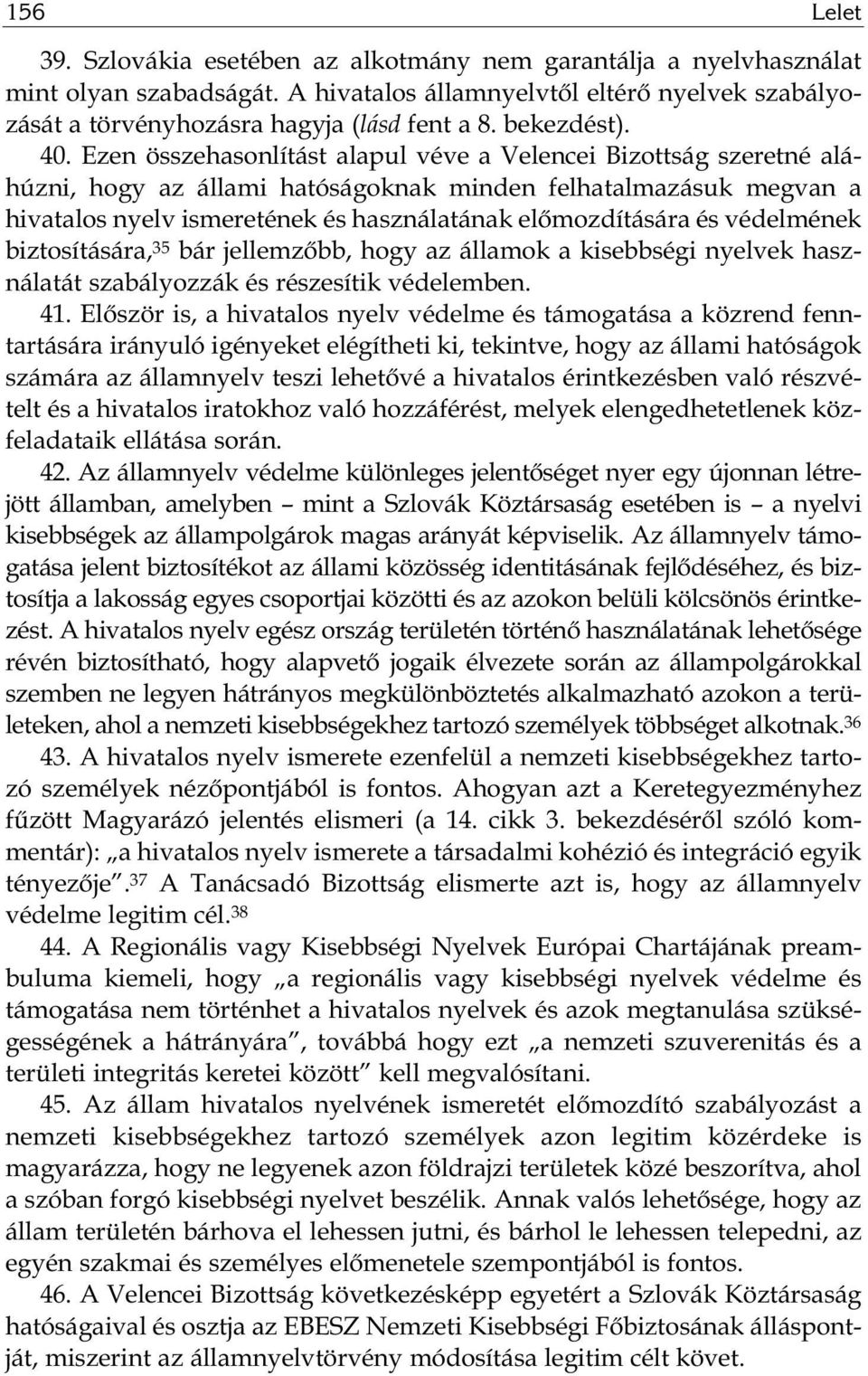 156 Lelet

39. Szlovákia esetében az alkotmány nem garantálja a nyelvhasználat mint olyan szabadságát. A hivatalos államnyelvtől eltérő nyelvek szabályozását a törvényhozásra hagyja (lásd fent a 8. bekezdést).

40. Ezen összehasonlítást alapul véve a Velencei Bizottság szeretné aláhúzni, hogy az állami hatóságoknak minden felhatalmazásuk megvan a hivatalos nyelv ismeretének és használatának előmozdítására és védelmének biztosítására,$^{35}$ bár jellemzőbb, hogy az államok a kisebbségi nyelvek használatát szabályozzák és részesítik védelemben.

41. Először is, a hivatalos nyelv védelme és támogatása a közrend fenntartására irányuló igényeket elégítheti ki, tekintve, hogy az állami hatóságok számára az államnyelv teszi lehetővé a hivatalos érintkezésben való részvételt és a hivatalos iratokhoz való hozzáférést, melyek elengedhetetlenek közfeladataik ellátása során.

42. Az államnyelv védelme különleges jelentőséget nyer egy újonnan létrejött államban, amelyben – mint a Szlovák Köztársaság esetében is – a nyelvi kisebbségek az állampolgárok magas arányát képviselik. Az államnyelv támogatása jelent biztosítékot az állami közösség identitásának fejlődéséhez, és biztosítja a lakosság egyes csoportjai közötti és az azokon belüli kölcsönös érintkezést. A hivatalos nyelv egész ország területén történő használatának lehetősége révén biztosítható, hogy alapvető jogaik élvezete során az állampolgárokkal szemben ne legyen hátrányos megkülönböztetés alkalmazható azokon a területeken, ahol a nemzeti kisebbségekhez tartozó személyek többséget alkotnak.$^{36}$

43. A hivatalos nyelv ismerete ezenfelül a nemzeti kisebbségekhez tartozó személyek nézőpontjából is fontos. Ahogyan azt a Keretegyezményhez fűzött Magyarázó jelentés elismeri (a 14. cikk 3. bekezdéséről szóló kommentár): „a hivatalos nyelv ismerete a társadalmi kohézió és integráció egyik tényezője”.$^{37}$ A Tanácsadó Bizottság elismerte azt is, hogy az államnyelv védelme legitim cél.$^{38}$

44. A Regionális vagy Kisebbségi Nyelvek Európai Chartájának preambuluma kiemeli, hogy „a regionális vagy kisebbségi nyelvek védelme és támogatása nem történhet a hivatalos nyelvek és azok megtanulása szükségességének a hátrányára”, továbbá hogy ezt „a nemzeti szuverenitás és a területi integritás keretei között” kell megvalósítani.

45. Az állam hivatalos nyelvének ismeretét előmozdító szabályozást a nemzeti kisebbségekhez tartozó személyek azon legitim közérdeke is magyarázza, hogy ne legyenek azon földrajzi területek közé beszorítva, ahol a szóban forgó kisebbségi nyelvet beszélik. Annak valós lehetősége, hogy az állam területén bárhova el lehessen jutni, és bárhol le lehessen telepedni, az egyén szakmai és személyes előmenetele szempontjából is fontos.

46. A Velencei Bizottság következésképp egyetért a Szlovák Köztársaság hatóságaival és osztja az EBESZ Nemzeti Kisebbségi Főbiztosának álláspontját, miszerint az államnyelvtörvény módosítása legitim célt követ.